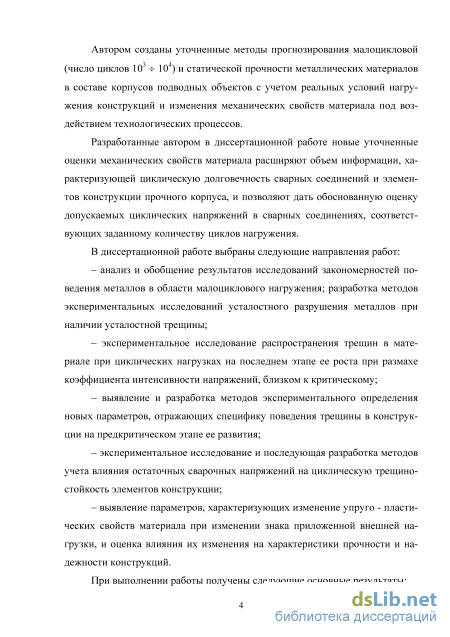 Автором созданы уточненные методы прогнозирования малоцикловой (число циклов $10^3 \div 10^4$) и статической прочности металлических материалов в составе корпусов подводных объектов с учетом реальных условий нагружения конструкций и изменения механических свойств материала под воздействием технологических процессов.

Разработанные автором в диссертационной работе новые уточненные оценки механических свойств материала расширяют объем информации, характеризующей циклическую долговечность сварных соединений и элементов конструкции прочного корпуса, и позволяют дать обоснованную оценку допускаемых циклических напряжений в сварных соединениях, соответствующих заданному количеству циклов нагружения.

В диссертационной работе выбраны следующие направления работ:

– анализ и обобщение результатов исследований закономерностей поведения металлов в области малоциклового нагружения; разработка методов экспериментальных исследований усталостного разрушения металлов при наличии усталостной трещины;

– экспериментальное исследование распространения трещин в материале при циклических нагрузках на последнем этапе ее роста при размахе коэффициента интенсивности напряжений, близком к критическому;

– выявление и разработка методов экспериментального определения новых параметров, отражающих специфику поведения трещины в конструкции на предкритическом этапе ее развития;

– экспериментальное исследование и последующая разработка методов учета влияния остаточных сварочных напряжений на циклическую трещиностойкость элементов конструкции;

– выявление параметров, характеризующих изменение упруго - пластических свойств материала при изменении знака приложенной внешней нагрузки, и оценка влияния их изменения на характеристики прочности и надежности конструкций.

При выполнении работы получены следующие основные результаты:

4

dsLib.net
библиотека диссертаций